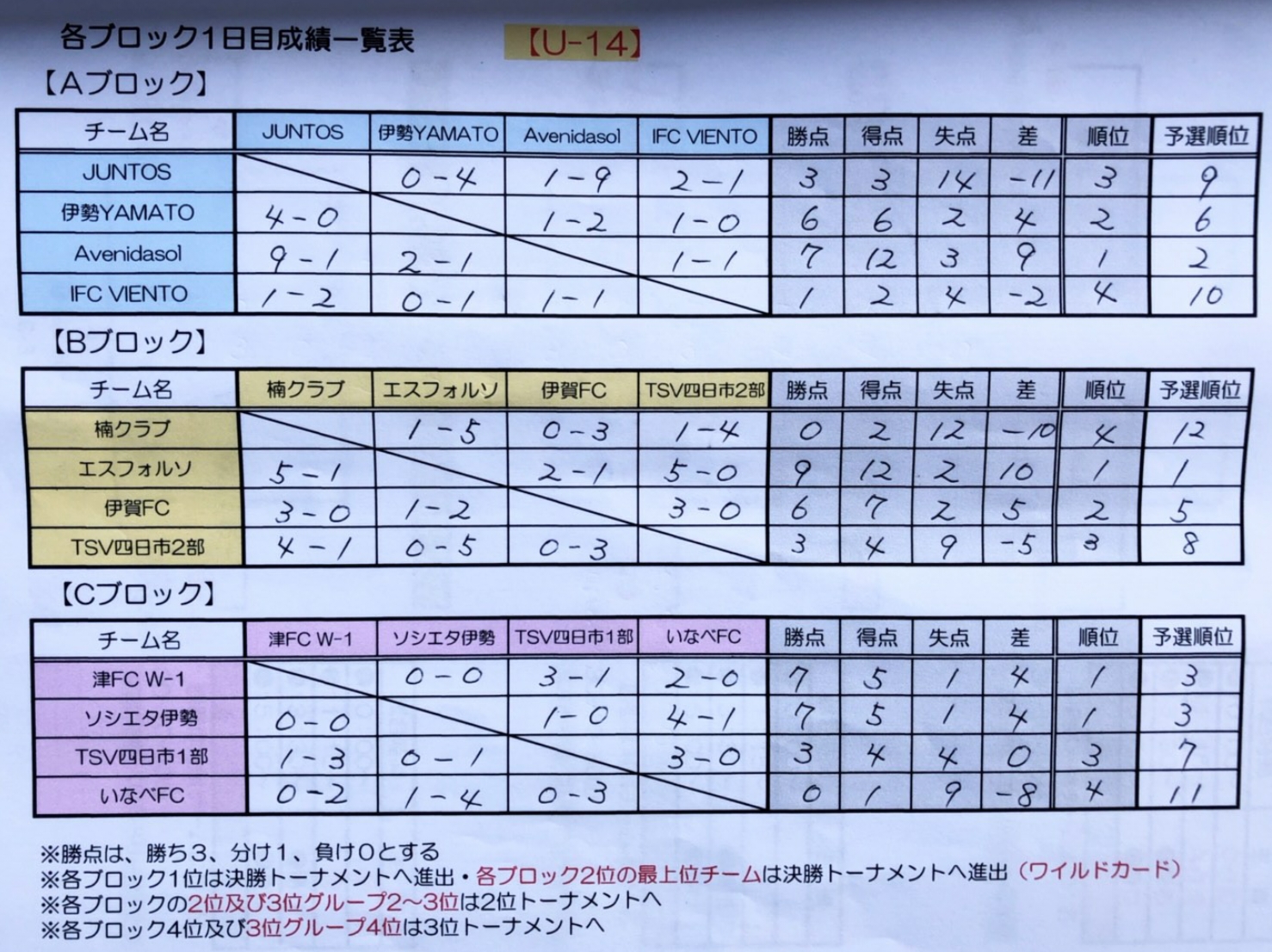 各ブロック1日目成績一覧表 【U-14】

【Aブロック】

| チーム名 | JUNTOS | 伊勢YAMATO | Avenidasol | IFC VIENTO | 勝点 | 得点 | 失点 | 差 | 順位 | 予選順位 |
|---|---|---|---|---|---|---|---|---|---|---|
| JUNTOS | | 0-4 | 1-9 | 2-1 | 3 | 3 | 14 | -11 | 3 | 9 |
| 伊勢YAMATO | 4-0 | | 1-2 | 1-0 | 6 | 6 | 2 | 4 | 2 | 6 |
| Avenidasol | 9-1 | 2-1 | | 1-1 | 7 | 12 | 3 | 9 | 1 | 2 |
| IFC VIENTO | 1-2 | 0-1 | 1-1 | | 1 | 2 | 4 | -2 | 4 | 10 |

【Bブロック】

| チーム名 | 楠クラブ | エスフォルソ | 伊賀FC | TSV四日市2部 | 勝点 | 得点 | 失点 | 差 | 順位 | 予選順位 |
|---|---|---|---|---|---|---|---|---|---|---|
| 楠クラブ | | 1-5 | 0-3 | 1-4 | 0 | 2 | 12 | -10 | 4 | 12 |
| エスフォルソ | 5-1 | | 2-1 | 5-0 | 9 | 12 | 2 | 10 | 1 | 1 |
| 伊賀FC | 3-0 | 1-2 | | 3-0 | 6 | 7 | 2 | 5 | 2 | 5 |
| TSV四日市2部 | 4-1 | 0-5 | 0-3 | | 3 | 4 | 9 | -5 | 3 | 8 |

【Cブロック】

| チーム名 | 津FC W-1 | ソシエタ伊勢 | TSV四日市1部 | いなべFC | 勝点 | 得点 | 失点 | 差 | 順位 | 予選順位 |
|---|---|---|---|---|---|---|---|---|---|---|
| 津FC W-1 | | 0-0 | 3-1 | 2-0 | 7 | 5 | 1 | 4 | 1 | 3 |
| ソシエタ伊勢 | 0-0 | | 1-0 | 4-1 | 7 | 5 | 1 | 4 | 1 | 3 |
| TSV四日市1部 | 1-3 | 0-1 | | 3-0 | 3 | 4 | 4 | 0 | 3 | 7 |
| いなべFC | 0-2 | 1-4 | 0-3 | | 0 | 1 | 9 | -8 | 4 | 11 |

※勝点は、勝ち3、分け1、負け0とする
※各ブロック1位は決勝トーナメントへ進出・各ブロック2位の最上位チームは決勝トーナメントへ進出(ワイルドカード)
※各ブロックの2位及び3位グループ2~3位は2位トーナメントへ
※各ブロック4位及び3位グループ4位は3位トーナメントへ